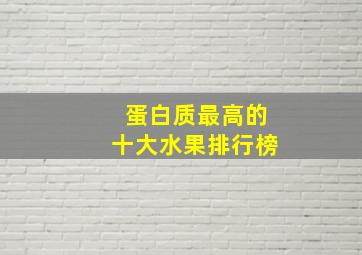 蛋白质最高的
十大水果排行榜